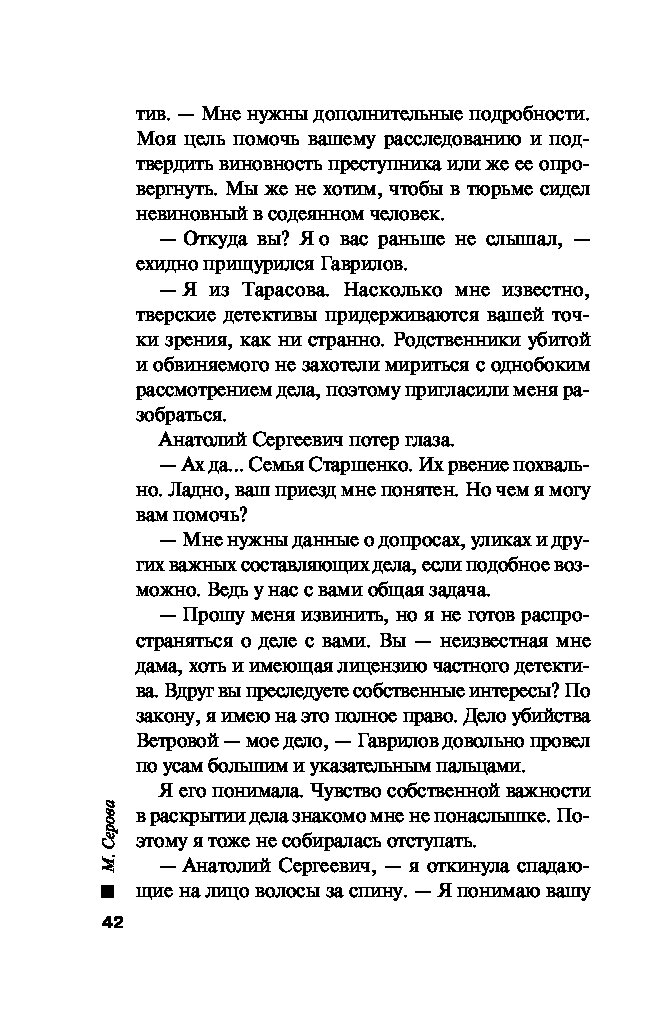 тив. — Мне нужны дополнительные подробности. Моя цель помочь вашему расследованию и подтвердить виновность преступника или же ее опровергнуть. Мы же не хотим, чтобы в тюрьме сидел невиновный в содеянном человек.

— Откуда вы? Я о вас раньше не слышал, — ехидно прищурился Гаврилов.

— Я из Тарасова. Насколько мне известно, тверские детективы придерживаются вашей точки зрения, как ни странно. Родственники убитой и обвиняемого не захотели мириться с однобоким рассмотрением дела, поэтому пригласили меня разобраться.

Анатолий Сергеевич потер глаза.

— Ах да... Семья Старшенко. Их рвение похвально. Ладно, ваш приезд мне понятен. Но чем я могу вам помочь?

— Мне нужны данные о допросах, уликах и других важных составляющих дела, если подобное возможно. Ведь у нас с вами общая задача.

— Прошу меня извинить, но я не готов распространяться о деле с вами. Вы — неизвестная мне дама, хоть и имеющая лицензию частного детектива. Вдруг вы преследуете собственные интересы? По закону, я имею на это полное право. Дело убийства Ветровой — мое дело, — Гаврилов довольно провел по усам большим и указательным пальцами.

Я его понимала. Чувство собственной важности в раскрытии дела знакомо мне не понаслышке. Поэтому я тоже не собиралась отступать.

— Анатолий Сергеевич, — я откинула спадающие на лицо волосы за спину. — Я понимаю вашу

М. Серова

42